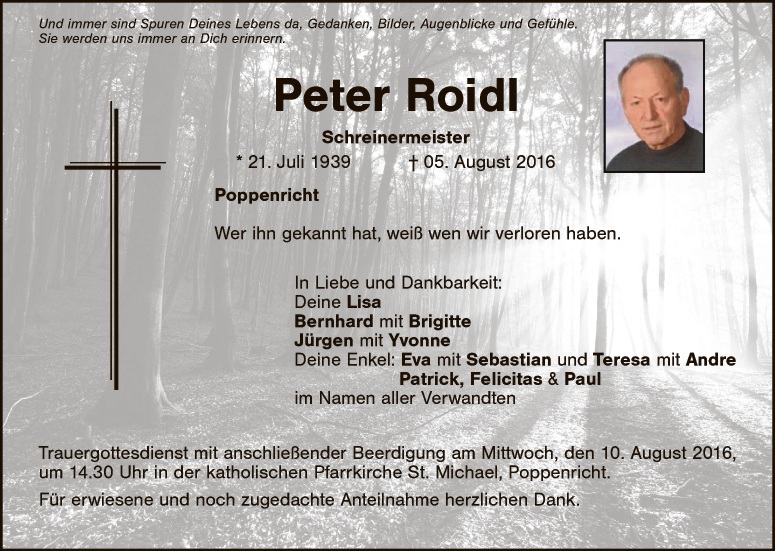 Und immer sind Spuren Deines Lebens da, Gedanken, Bilder, Augenblicke und Gefühle.
Sie werden uns immer an Dich erinnern.

Peter Roidl

Schreinermeister

* 21. Juli 1939 † 05. August 2016

Poppenricht

Wer ihn gekannt hat, weiß wen wir verloren haben.

In Liebe und Dankbarkeit:
Deine Lisa
Bernhard mit Brigitte
Jürgen mit Yvonne
Deine Enkel: Eva mit Sebastian und Teresa mit Andre
Patrick, Felicitas & Paul
im Namen aller Verwandten

Trauergottesdienst mit anschließender Beerdigung am Mittwoch, den 10. August 2016, um 14.30 Uhr in der katholischen Pfarrkirche St. Michael, Poppenricht.

Für erwiesene und noch zugedachte Anteilnahme herzlichen Dank.